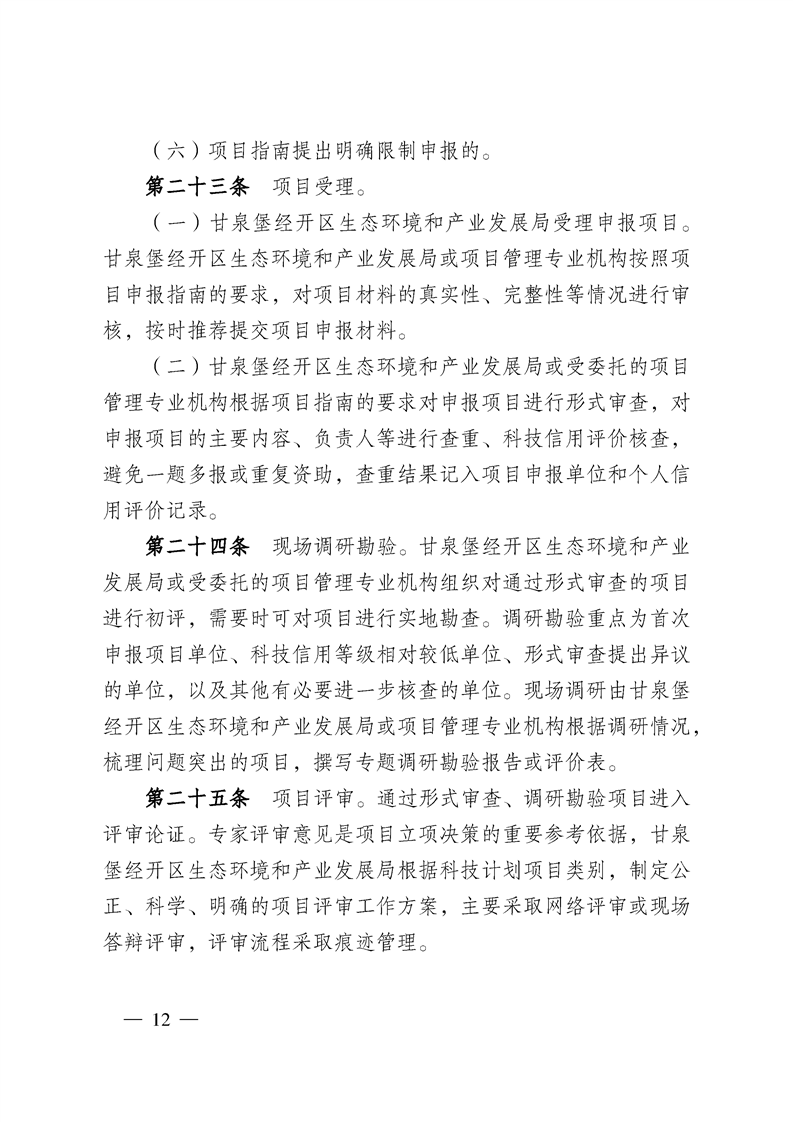 （六）项目指南提出明确限制申报的。

第二十三条　项目受理。

（一）甘泉堡经开区生态环境和产业发展局受理申报项目。甘泉堡经开区生态环境和产业发展局或项目管理专业机构按照项目申报指南的要求，对项目材料的真实性、完整性等情况进行审核，按时推荐提交项目申报材料。

（二）甘泉堡经开区生态环境和产业发展局或受委托的项目管理专业机构根据项目指南的要求对申报项目进行形式审查，对申报项目的主要内容、负责人等进行查重、科技信用评价核查，避免一题多报或重复资助，查重结果记入项目申报单位和个人信用评价记录。

第二十四条　现场调研勘验。甘泉堡经开区生态环境和产业发展局或受委托的项目管理专业机构组织对通过形式审查的项目进行初评，需要时可对项目进行实地勘查。调研勘验重点为首次申报项目单位、科技信用等级相对较低单位、形式审查提出异议的单位，以及其他有必要进一步核查的单位。现场调研由甘泉堡经开区生态环境和产业发展局或项目管理专业机构根据调研情况，梳理问题突出的项目，撰写专题调研勘验报告或评价表。

第二十五条　项目评审。通过形式审查、调研勘验项目进入评审论证。专家评审意见是项目立项决策的重要参考依据，甘泉堡经开区生态环境和产业发展局根据科技计划项目类别，制定公正、科学、明确的项目评审工作方案，主要采取网络评审或现场答辩评审，评审流程采取痕迹管理。

— 12 —